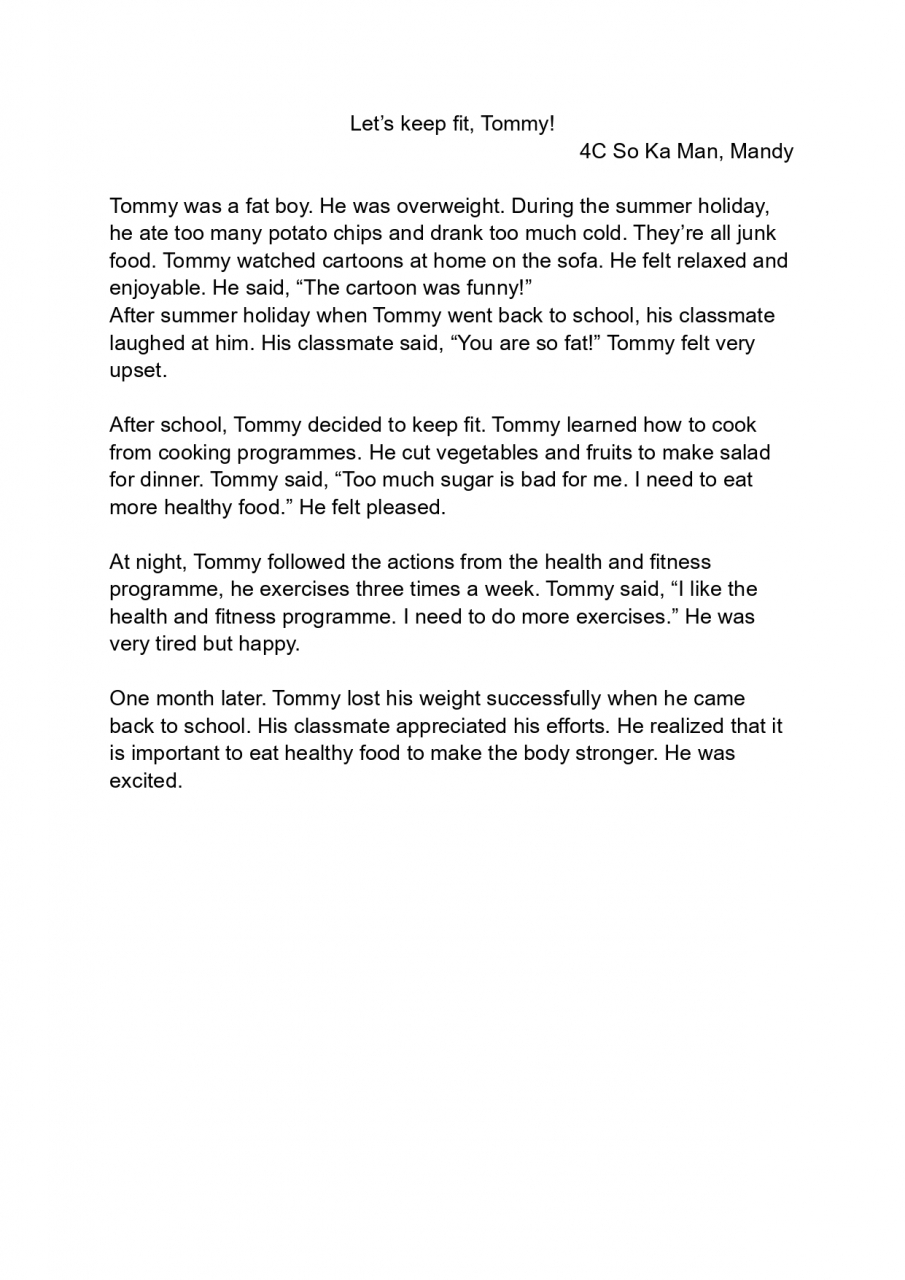 Let’s keep fit, Tommy!
4C So Ka Man, Mandy

Tommy was a fat boy. He was overweight. During the summer holiday, he ate too many potato chips and drank too much cold. They’re all junk food. Tommy watched cartoons at home on the sofa. He felt relaxed and enjoyable. He said, “The cartoon was funny!”
After summer holiday when Tommy went back to school, his classmate laughed at him. His classmate said, “You are so fat!” Tommy felt very upset.

After school, Tommy decided to keep fit. Tommy learned how to cook from cooking programmes. He cut vegetables and fruits to make salad for dinner. Tommy said, “Too much sugar is bad for me. I need to eat more healthy food.” He felt pleased.

At night, Tommy followed the actions from the health and fitness programme, he exercises three times a week. Tommy said, “I like the health and fitness programme. I need to do more exercises.” He was very tired but happy.

One month later. Tommy lost his weight successfully when he came back to school. His classmate appreciated his efforts. He realized that it is important to eat healthy food to make the body stronger. He was excited.